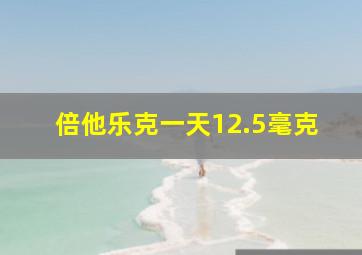 倍他乐克一天12.5毫克